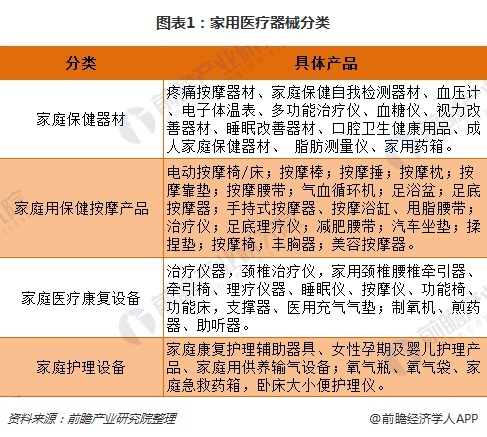 图表1：家用医疗器械分类

| 分类 | 具体产品 |
|---|---|
| 家庭保健器材 | 疼痛按摩器材、家庭保健自我检测器材、血压计、电子体温表、多功能治疗仪、血糖仪、视力改善器材、睡眠改善器材、口腔卫生健康用品、成人家庭保健器材、 脂肪测量仪、家用药箱。 |
| 家庭用保健按摩产品 | 电动按摩椅/床；按摩棒；按摩捶；按摩枕；按摩靠垫；按摩腰带；气血循环机；足浴盆；足底按摩器；手持式按摩器、按摩浴缸、甩脂腰带；治疗仪；足底理疗仪；减肥腰带；汽车坐垫；揉捏垫；按摩椅；丰胸器；美容按摩器。 |
| 家庭医疗康复设备 | 治疗仪器，颈椎治疗仪，家用颈椎腰椎牵引器、牵引椅、理疗仪器、睡眠仪、按摩仪、功能椅、功能床，支撑器、医用充气气垫；制氧机、煎药器、助听器。 |
| 家庭护理设备 | 家庭康复护理辅助器具、女性孕期及婴儿护理产品、家庭用供养输气设备；氧气瓶、氧气袋、家庭急救药箱，卧床大小便护理仪。 |

资料来源：前瞻产业研究院整理

@前瞻经济学人APP